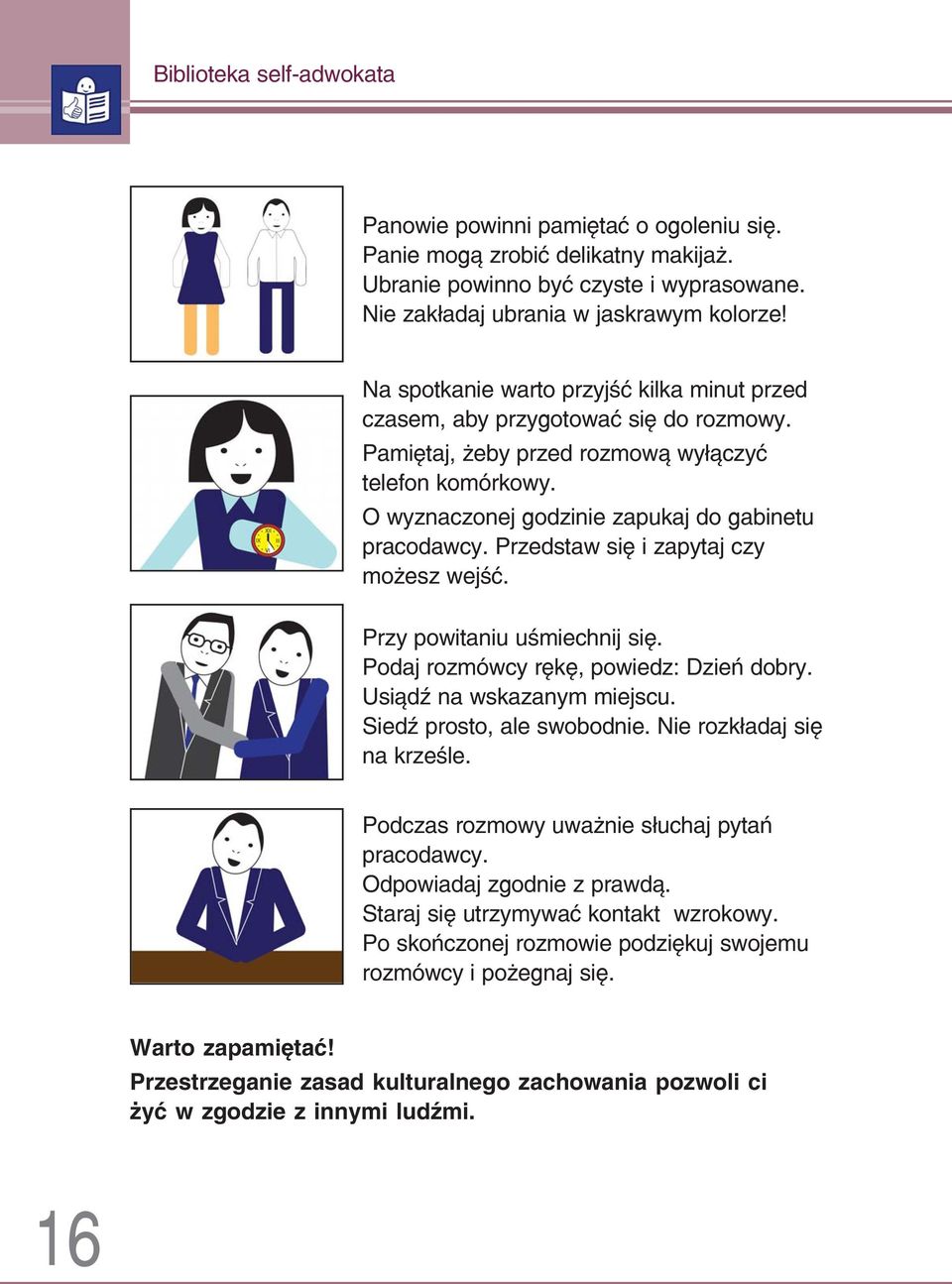 Biblioteka self-adwokata

Panowie powinni pamiętać o ogoleniu się. Panie mogą zrobić delikatny makijaż. Ubranie powinno być czyste i wyprasowane. Nie zakładaj ubrania w jaskrawym kolorze!

Na spotkanie warto przyjść kilka minut przed czasem, aby przygotować się do rozmowy.

Pamiętaj, żeby przed rozmową wyłączyć telefon komórkowy.

O wyznaczonej godzinie zapukaj do gabinetu pracodawcy. Przedstaw się i zapytaj czy możesz wejść.

Przy powitaniu uśmiechnij się. Podaj rozmówcy rękę, powiedz: Dzień dobry. Usiądź na wskazanym miejscu. Siedź prosto, ale swobodnie. Nie rozkładaj się na krześle.

Podczas rozmowy uważnie słuchaj pytań pracodawcy. Odpowiadaj zgodnie z prawdą. Staraj się utrzymywać kontakt wzrokowy. Po skończonej rozmowie podziękuj swojemu rozmówcy i pożegnaj się.

Warto zapamiętać!
Przestrzeganie zasad kulturalnego zachowania pozwoli ci żyć w zgodzie z innymi ludźmi.

16